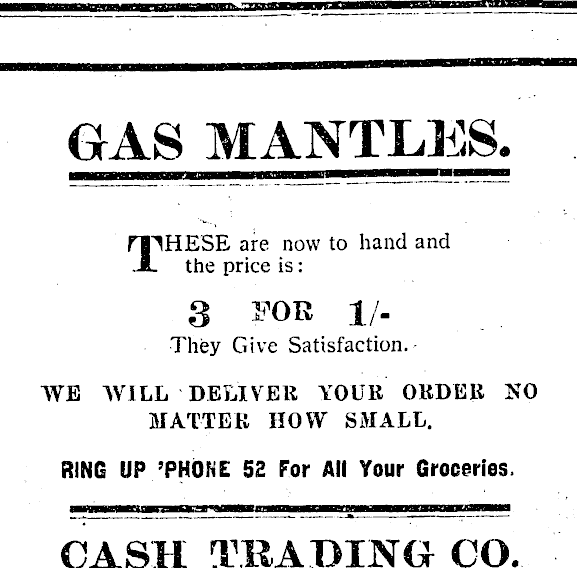 GAS MANTLES.

THESE are now to hand and the price is:

3 FOR 1/-

They Give Satisfaction.

WE WILL DELIVER YOUR ORDER NO MATTER HOW SMALL.

RING UP 'PHONE 52 For All Your Groceries.

CASH TRADING CO.